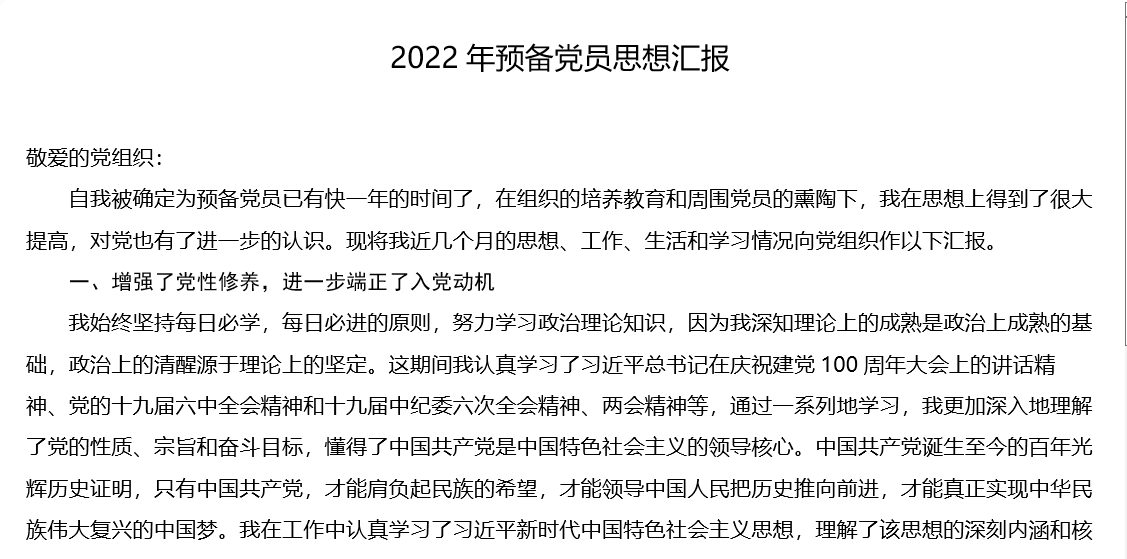 2022 年预备党员思想汇报

敬爱的党组织：

自我被确定为预备党员已有快一年的时间了，在组织的培养教育和周围党员的熏陶下，我在思想上得到了很大提高，对党也有了进一步的认识。现将我近几个月的思想、工作、生活和学习情况向党组织作以下汇报。

一、增强了党性修养，进一步端正了入党动机

我始终坚持每日必学，每日必进的原则，努力学习政治理论知识，因为我深知理论上的成熟是政治上成熟的基础，政治上的清醒源于理论上的坚定。这期间我认真学习了习近平总书记在庆祝建党 100 周年大会上的讲话精神、党的十九届六中全会精神和十九届中纪委六次全会精神、两会精神等，通过一系列地学习，我更加深入地理解了党的性质、宗旨和奋斗目标，懂得了中国共产党是中国特色社会主义的领导核心。中国共产党诞生至今的百年光辉历史证明，只有中国共产党，才能肩负起民族的希望，才能领导中国人民把历史推向前进，才能真正实现中华民族伟大复兴的中国梦。我在工作中认真学习了习近平新时代中国特色社会主义思想，理解了该思想的深刻内涵和核